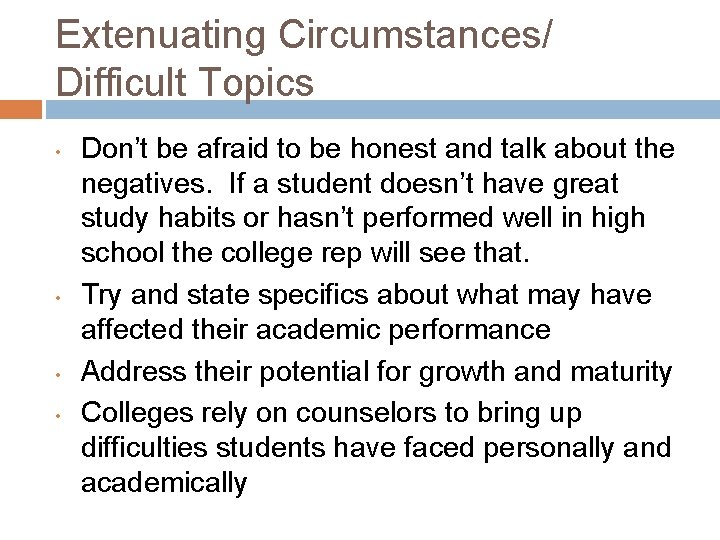 Extenuating Circumstances/
Difficult Topics

• Don't be afraid to be honest and talk about the negatives. If a student doesn't have great study habits or hasn't performed well in high school the college rep will see that.
• Try and state specifics about what may have affected their academic performance
• Address their potential for growth and maturity
• Colleges rely on counselors to bring up difficulties students have faced personally and academically